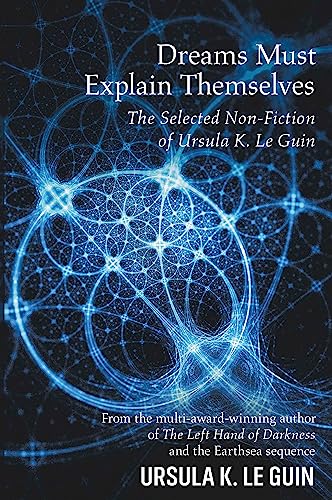 Dreams Must Explain Themselves

The Selected Non-Fiction of Ursula K. Le Guin

From the multi-award-winning author of The Left Hand of Darkness and the Earthsea sequence

URSULA K. LE GUIN